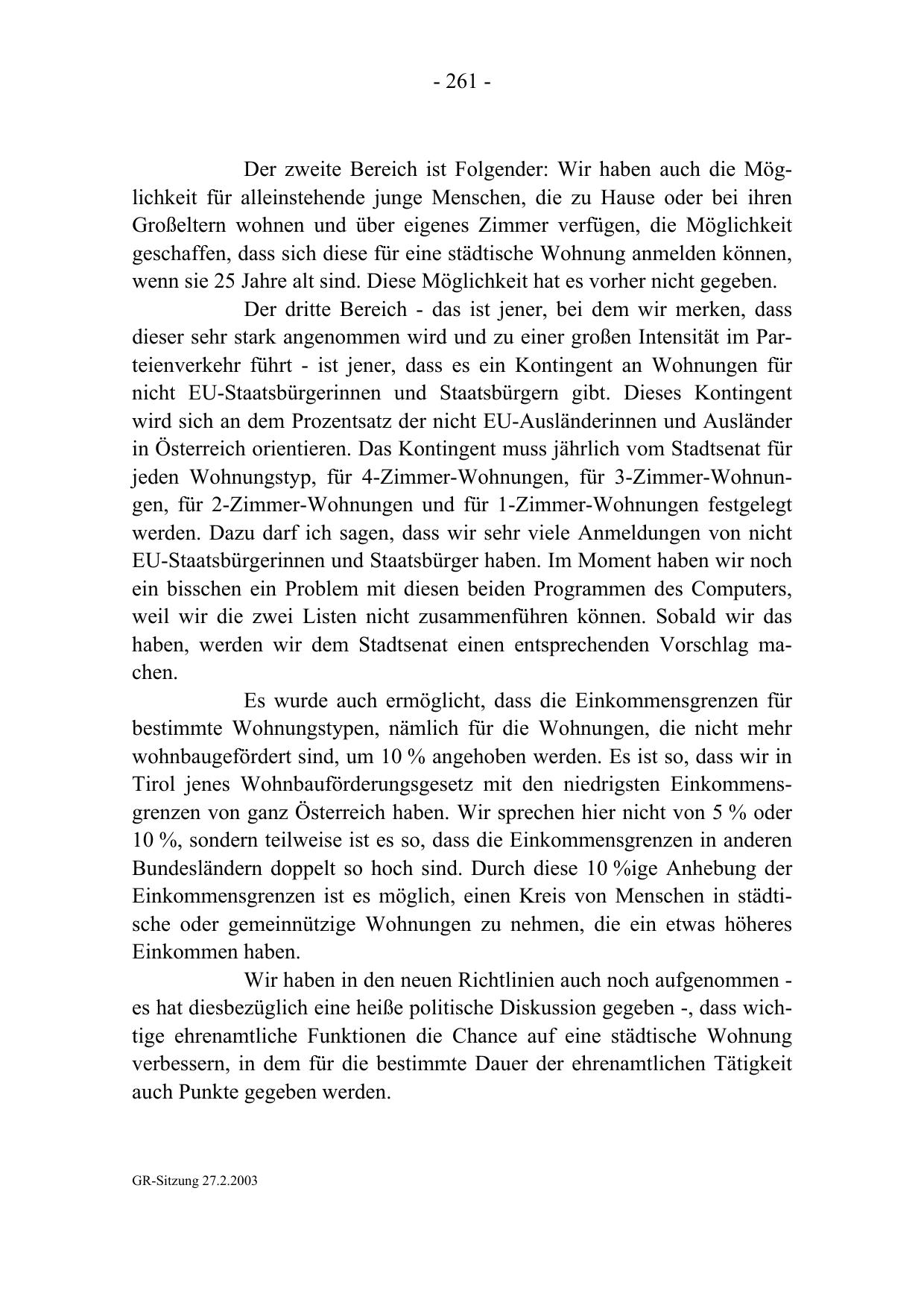 - 261 -

Der zweite Bereich ist Folgender: Wir haben auch die Möglichkeit für alleinstehende junge Menschen, die zu Hause oder bei ihren Großeltern wohnen und über eigenes Zimmer verfügen, die Möglichkeit geschaffen, dass sich diese für eine städtische Wohnung anmelden können, wenn sie 25 Jahre alt sind. Diese Möglichkeit hat es vorher nicht gegeben.

Der dritte Bereich - das ist jener, bei dem wir merken, dass dieser sehr stark angenommen wird und zu einer großen Intensität im Parteienverkehr führt - ist jener, dass es ein Kontingent an Wohnungen für nicht EU-Staatsbürgerinnen und Staatsbürgern gibt. Dieses Kontingent wird sich an dem Prozentsatz der nicht EU-Ausländerinnen und Ausländer in Österreich orientieren. Das Kontingent muss jährlich vom Stadtsenat für jeden Wohnungstyp, für 4-Zimmer-Wohnungen, für 3-Zimmer-Wohnungen, für 2-Zimmer-Wohnungen und für 1-Zimmer-Wohnungen festgelegt werden. Dazu darf ich sagen, dass wir sehr viele Anmeldungen von nicht EU-Staatsbürgerinnen und Staatsbürger haben. Im Moment haben wir noch ein bisschen ein Problem mit diesen beiden Programmen des Computers, weil wir die zwei Listen nicht zusammenführen können. Sobald wir das haben, werden wir dem Stadtsenat einen entsprechenden Vorschlag machen.

Es wurde auch ermöglicht, dass die Einkommensgrenzen für bestimmte Wohnungstypen, nämlich für die Wohnungen, die nicht mehr wohnbaugefördert sind, um 10 % angehoben werden. Es ist so, dass wir in Tirol jenes Wohnbauförderungsgesetz mit den niedrigsten Einkommensgrenzen von ganz Österreich haben. Wir sprechen hier nicht von 5 % oder 10 %, sondern teilweise ist es so, dass die Einkommensgrenzen in anderen Bundesländern doppelt so hoch sind. Durch diese 10 %ige Anhebung der Einkommensgrenzen ist es möglich, einen Kreis von Menschen in städtische oder gemeinnützige Wohnungen zu nehmen, die ein etwas höheres Einkommen haben.

Wir haben in den neuen Richtlinien auch noch aufgenommen - es hat diesbezüglich eine heiße politische Diskussion gegeben -, dass wichtige ehrenamtliche Funktionen die Chance auf eine städtische Wohnung verbessern, in dem für die bestimmte Dauer der ehrenamtlichen Tätigkeit auch Punkte gegeben werden.

GR-Sitzung 27.2.2003